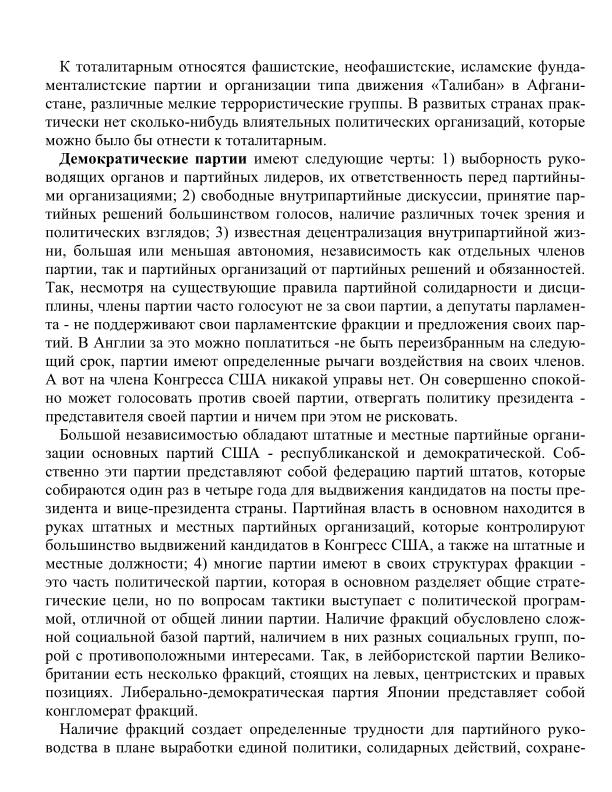 К тоталитарным относятся фашистские, неофашистские, исламские фундаменталистские партии и организации типа движения «Талибан» в Афганистане, различные мелкие террористические группы. В развитых странах практически нет сколько-нибудь влиятельных политических организаций, которые можно было бы отнести к тоталитарным.

**Демократические партии** имеют следующие черты: 1) выборность руководящих органов и партийных лидеров, их ответственность перед партийными организациями; 2) свободные внутрипартийные дискуссии, принятие партийных решений большинством голосов, наличие различных точек зрения и политических взглядов; 3) известная децентрализация внутрипартийной жизни, большая или меньшая автономия, независимость как отдельных членов партии, так и партийных организаций от партийных решений и обязанностей. Так, несмотря на существующие правила партийной солидарности и дисциплины, члены партии часто голосуют не за свои партии, а депутаты парламента - не поддерживают свои парламентские фракции и предложения своих партий. В Англии за это можно поплатиться -не быть переизбранным на следующий срок, партии имеют определенные рычаги воздействия на своих членов. А вот на члена Конгресса США никакой управы нет. Он совершенно спокойно может голосовать против своей партии, отвергать политику президента - представителя своей партии и ничем при этом не рисковать.

Большой независимостью обладают штатные и местные партийные организации основных партий США - республиканской и демократической. Собственно эти партии представляют собой федерацию партий штатов, которые собираются один раз в четыре года для выдвижения кандидатов на посты президента и вице-президента страны. Партийная власть в основном находится в руках штатных и местных партийных организаций, которые контролируют большинство выдвижений кандидатов в Конгресс США, а также на штатные и местные должности; 4) многие партии имеют в своих структурах фракции - это часть политической партии, которая в основном разделяет общие стратегические цели, но по вопросам тактики выступает с политической программой, отличной от общей линии партии. Наличие фракций обусловлено сложной социальной базой партий, наличием в них разных социальных групп, порой с противоположными интересами. Так, в лейбористской партии Великобритании есть несколько фракций, стоящих на левых, центристских и правых позициях. Либерально-демократическая партия Японии представляет собой конгломерат фракций.

Наличие фракций создает определенные трудности для партийного руководства в плане выработки единой политики, солидарных действий, сохране-